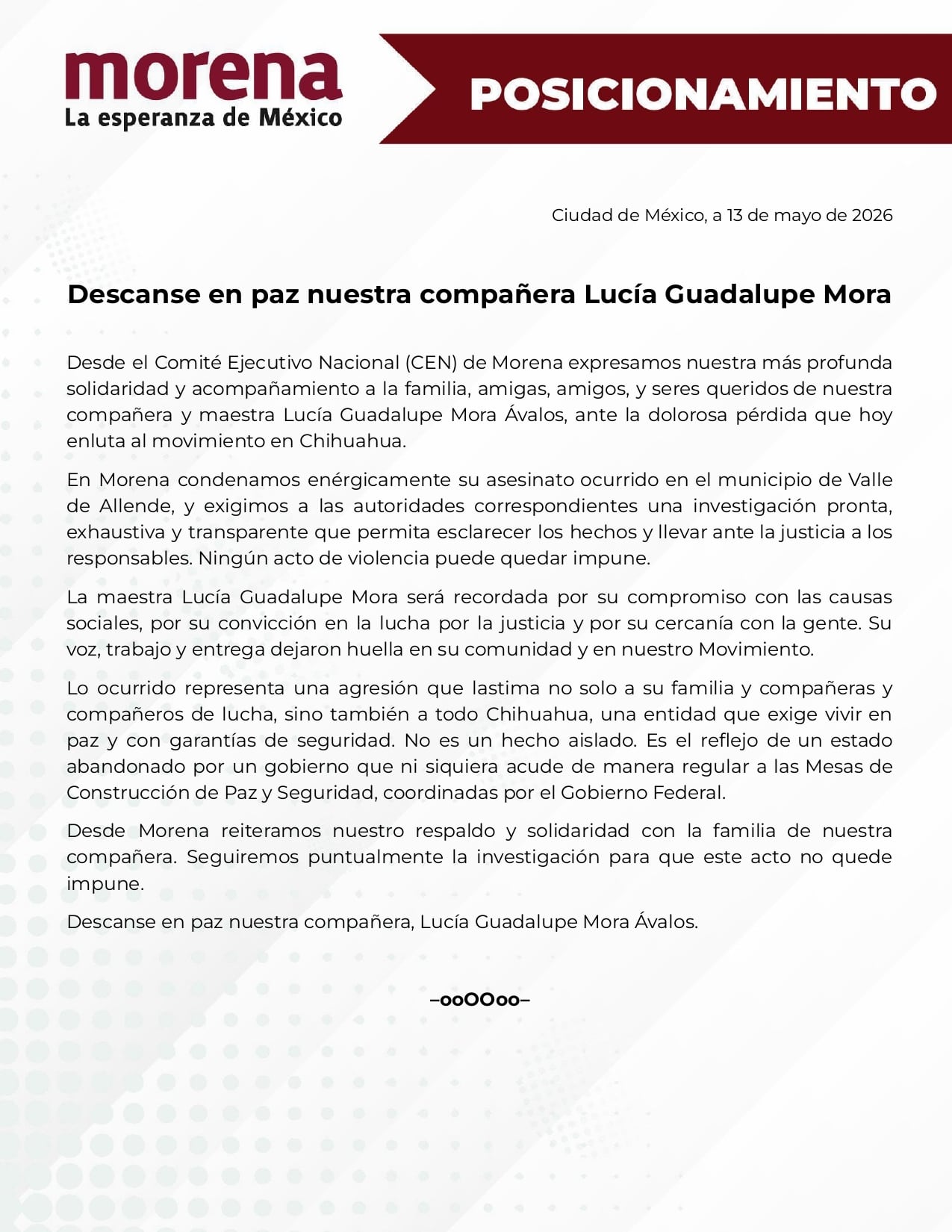 morena
La esperanza de México

POSICIONAMIENTO

Ciudad de México, a 13 de mayo de 2026

Descanse en paz nuestra compañera Lucía Guadalupe Mora

Desde el Comité Ejecutivo Nacional (CEN) de Morena expresamos nuestra más profunda solidaridad y acompañamiento a la familia, amigas, amigos, y seres queridos de nuestra compañera y maestra Lucía Guadalupe Mora Ávalos, ante la dolorosa pérdida que hoy enluta al movimiento en Chihuahua.

En Morena condenamos enérgicamente su asesinato ocurrido en el municipio de Valle de Allende, y exigimos a las autoridades correspondientes una investigación pronta, exhaustiva y transparente que permita esclarecer los hechos y llevar ante la justicia a los responsables. Ningún acto de violencia puede quedar impune.

La maestra Lucía Guadalupe Mora será recordada por su compromiso con las causas sociales, por su convicción en la lucha por la justicia y por su cercanía con la gente. Su voz, trabajo y entrega dejaron huella en su comunidad y en nuestro Movimiento.

Lo ocurrido representa una agresión que lastima no solo a su familia y compañeras y compañeros de lucha, sino también a todo Chihuahua, una entidad que exige vivir en paz y con garantías de seguridad. No es un hecho aislado. Es el reflejo de un estado abandonado por un gobierno que ni siquiera acude de manera regular a las Mesas de Construcción de Paz y Seguridad, coordinadas por el Gobierno Federal.

Desde Morena reiteramos nuestro respaldo y solidaridad con la familia de nuestra compañera. Seguiremos puntualmente la investigación para que este acto no quede impune.

Descanse en paz nuestra compañera, Lucía Guadalupe Mora Ávalos.

–ooOOoo–